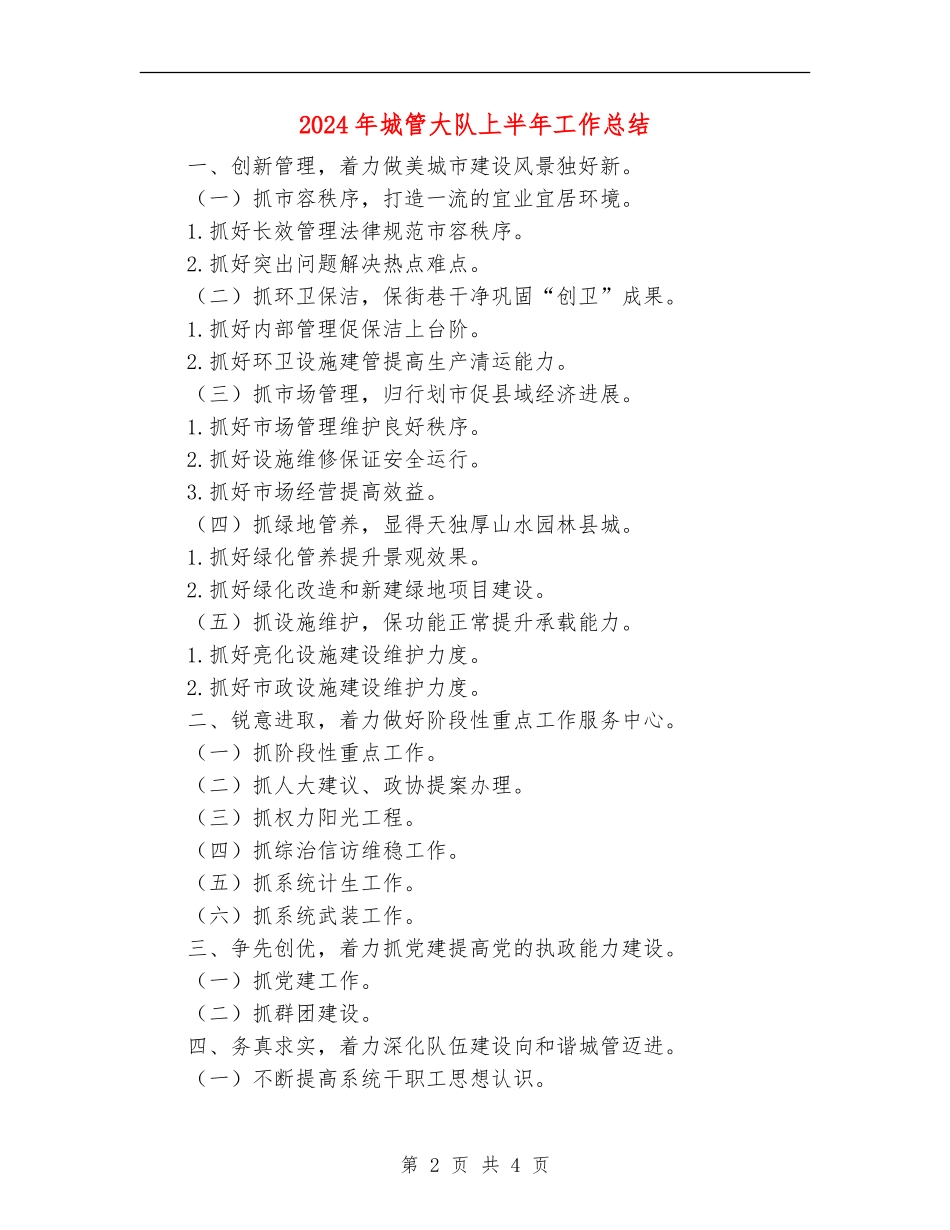 2024年城管大队上半年工作总结

一、创新管理，着力做美城市建设风景独好新。

（一）抓市容秩序，打造一流的宜业宜居环境。

1.抓好长效管理法律规范市容秩序。

2.抓好突出问题解决热点难点。

（二）抓环卫保洁，保街巷干净巩固“创卫”成果。

1.抓好内部管理促保洁上台阶。

2.抓好环卫设施建管提高生产清运能力。

（三）抓市场管理，归行划市促县域经济进展。

1.抓好市场管理维护良好秩序。

2.抓好设施维修保证安全运行。

3.抓好市场经营提高效益。

（四）抓绿地管养，显得天独厚山水园林县城。

1.抓好绿化管养提升景观效果。

2.抓好绿化改造和新建绿地项目建设。

（五）抓设施维护，保功能正常提升承载能力。

1.抓好亮化设施建设维护力度。

2.抓好市政设施建设维护力度。

二、锐意进取，着力做好阶段性重点工作服务中心。

（一）抓阶段性重点工作。

（二）抓人大建议、政协提案办理。

（三）抓权力阳光工程。

（四）抓综治信访维稳工作。

（五）抓系统计生工作。

（六）抓系统武装工作。

三、争先创优，着力抓党建提高党的执政能力建设。

（一）抓党建工作。

（二）抓群团建设。

四、务真求实，着力深化队伍建设向和谐城管迈进。

（一）不断提高系统干职工思想认识。

第 2 页 共 4 页